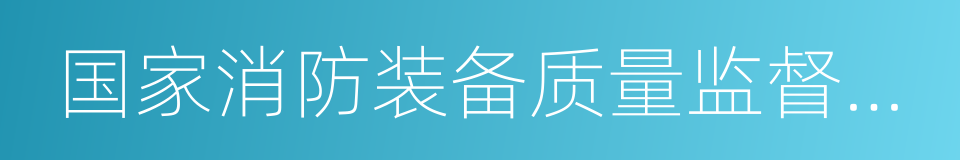 国家消防装备质量监督...